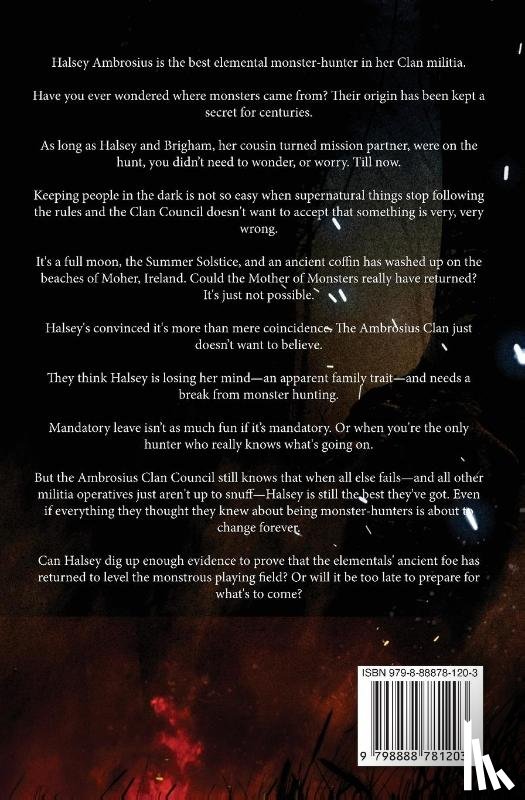 Halsey Ambrosius is the best elemental monster-hunter in her Clan militia.

Have you ever wondered where monsters came from? Their origin has been kept a secret for centuries.

As long as Halsey and Brigham, her cousin turned mission partner, were on the hunt, you didn't need to wonder, or worry. Till now.

Keeping people in the dark is not so easy when supernatural things stop following the rules and the Clan Council doesn't want to accept that something is very, very wrong.

It's a full moon, the Summer Solstice, and an ancient coffin has washed up on the beaches of Moher, Ireland. Could the Mother of Monsters really have returned? It's just not possible.

Halsey's convinced it's more than mere coincidence. The Ambrosius Clan just doesn't want to believe.

They think Halsey is losing her mind—an apparent family trait—and needs a break from monster hunting.

Mandatory leave isn't as much fun if it's mandatory. Or when you're the only hunter who really knows what's going on.

But the Ambrosius Clan Council still knows that when all else fails—and all other militia operatives just aren't up to snuff—Halsey is still the best they've got. Even if everything they thought they knew about being monster-hunters is about to change forever.

Can Halsey dig up enough evidence to prove that the elementals' ancient foe has returned to level the monstrous playing field? Or will it be too late to prepare for what's to come?

ISBN 979-8-88878-120-3

9 798888 781203